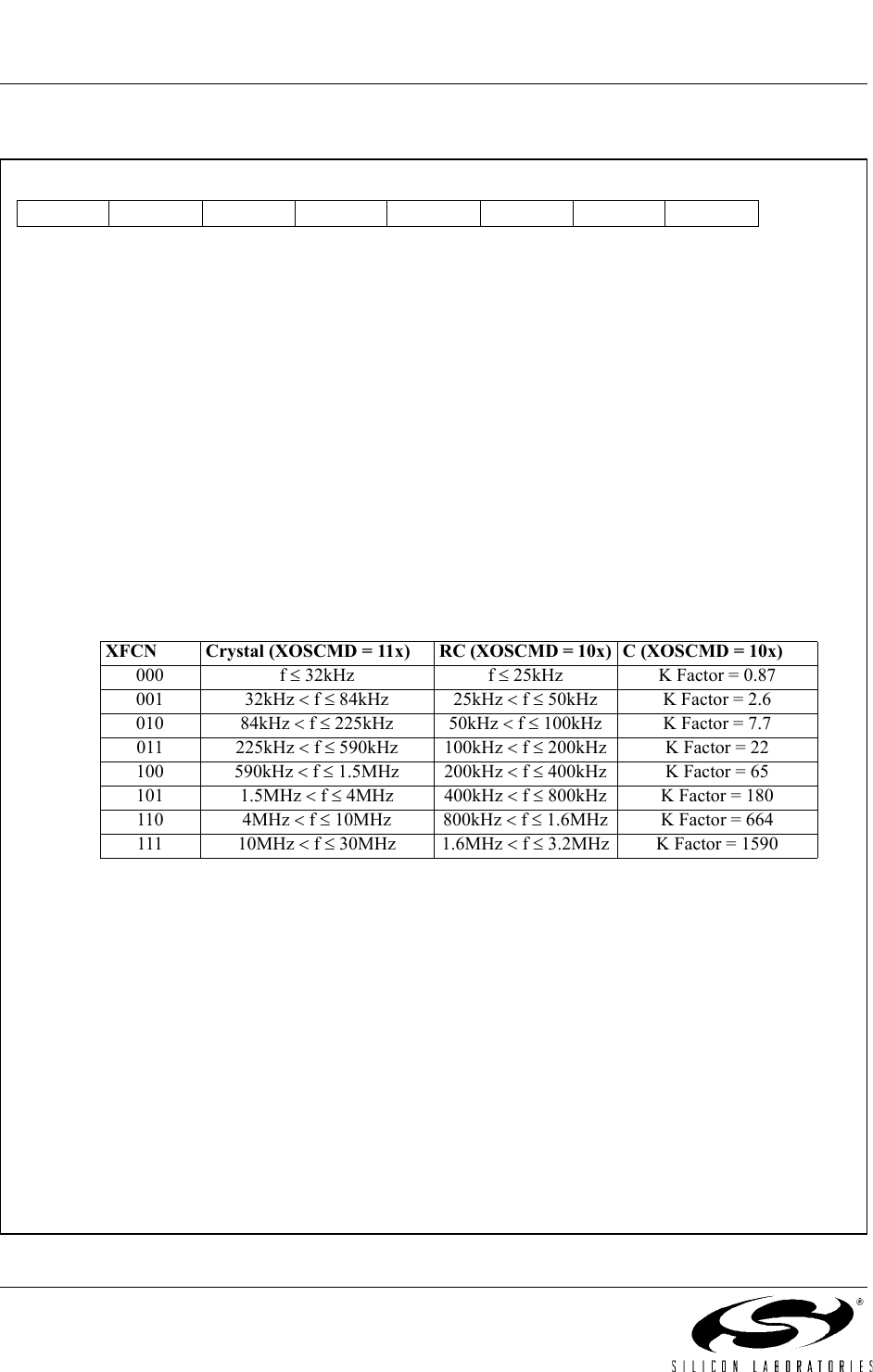 | XFCN | Crystal (XOSCMD = 11x) | RC (XOSCMD = 10x) | C (XOSCMD = 10x) |
|---|---|---|---|
| 000 | f ≤ 32kHz | f ≤ 25kHz | K Factor = 0.87 |
| 001 | 32kHz < f ≤ 84kHz | 25kHz < f ≤ 50kHz | K Factor = 2.6 |
| 010 | 84kHz < f ≤ 225kHz | 50kHz < f ≤ 100kHz | K Factor = 7.7 |
| 011 | 225kHz < f ≤ 590kHz | 100kHz < f ≤ 200kHz | K Factor = 22 |
| 100 | 590kHz < f ≤ 1.5MHz | 200kHz < f ≤ 400kHz | K Factor = 65 |
| 101 | 1.5MHz < f ≤ 4MHz | 400kHz < f ≤ 800kHz | K Factor = 180 |
| 110 | 4MHz < f ≤ 10MHz | 800kHz < f ≤ 1.6MHz | K Factor = 664 |
| 111 | 10MHz < f ≤ 30MHz | 1.6MHz < f ≤ 3.2MHz | K Factor = 1590 |

SILICON LABORATORIES